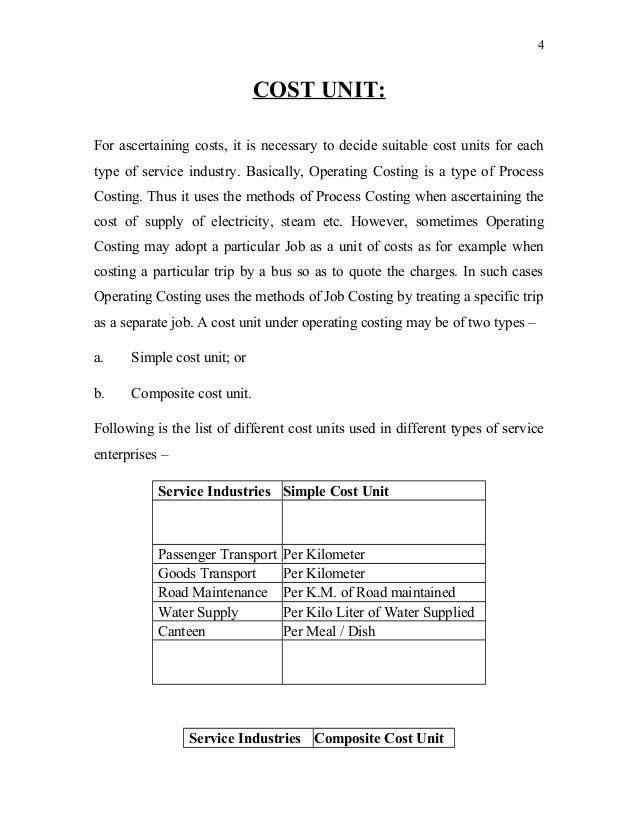 4

COST UNIT:

For ascertaining costs, it is necessary to decide suitable cost units for each type of service industry. Basically, Operating Costing is a type of Process Costing. Thus it uses the methods of Process Costing when ascertaining the cost of supply of electricity, steam etc. However, sometimes Operating Costing may adopt a particular Job as a unit of costs as for example when costing a particular trip by a bus so as to quote the charges. In such cases Operating Costing uses the methods of Job Costing by treating a specific trip as a separate job. A cost unit under operating costing may be of two types –

a. Simple cost unit; or

b. Composite cost unit.

Following is the list of different cost units used in different types of service enterprises –

| Service Industries | Simple Cost Unit |
|---|---|
| | |
| Passenger Transport | Per Kilometer |
| Goods Transport | Per Kilometer |
| Road Maintenance | Per K.M. of Road maintained |
| Water Supply | Per Kilo Liter of Water Supplied |
| Canteen | Per Meal / Dish |
| | |

| Service Industries | Composite Cost Unit |
|---|---|